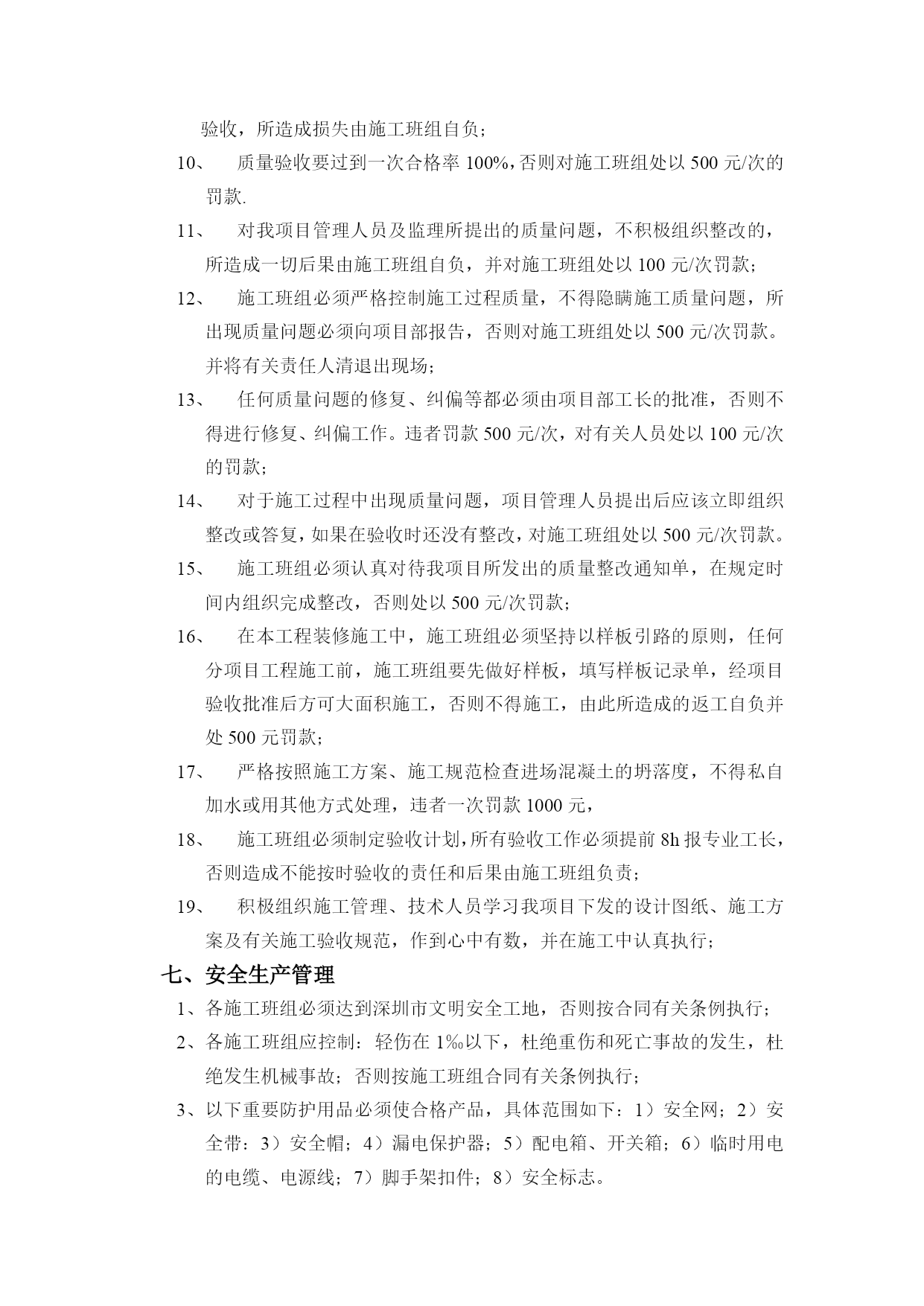 验收，所造成损失由施工班组自负；

10、 质量验收要过到一次合格率 100%，否则对施工班组处以 500 元/次的罚款.

11、 对我项目管理人员及监理所提出的质量问题，不积极组织整改的，所造成一切后果由施工班组自负，并对施工班组处以 100 元/次罚款；

12、 施工班组必须严格控制施工过程质量，不得隐瞒施工质量问题，所出现质量问题必须向项目部报告，否则对施工班组处以 500 元/次罚款。并将有关责任人清退出现场；

13、 任何质量问题的修复、纠偏等都必须由项目部工长的批准，否则不得进行修复、纠偏工作。违者罚款 500 元/次，对有关人员处以 100 元/次的罚款；

14、 对于施工过程中出现质量问题，项目管理人员提出后应该立即组织整改或答复，如果在验收时还没有整改，对施工班组处以 500 元/次罚款。

15、 施工班组必须认真对待我项目所发出的质量整改通知单，在规定时间内组织完成整改，否则处以 500 元/次罚款；

16、 在本工程装修施工中，施工班组必须坚持以样板引路的原则，任何分项目工程施工前，施工班组要先做好样板，填写样板记录单，经项目验收批准后方可大面积施工，否则不得施工，由此所造成的返工自负并处 500 元罚款；

17、 严格按照施工方案、施工规范检查进场混凝土的坍落度，不得私自加水或用其他方式处理，违者一次罚款 1000 元，

18、 施工班组必须制定验收计划，所有验收工作必须提前 8h 报专业工长，否则造成不能按时验收的责任和后果由施工班组负责；

19、 积极组织施工管理、技术人员学习我项目下发的设计图纸、施工方案及有关施工验收规范，作到心中有数，并在施工中认真执行；

七、安全生产管理

1、各施工班组必须达到深圳市文明安全工地，否则按合同有关条例执行；

2、各施工班组应控制：轻伤在 1‰以下，杜绝重伤和死亡事故的发生，杜绝发生机械事故；否则按施工班组合同有关条例执行；

3、以下重要防护用品必须使合格产品，具体范围如下：1）安全网；2）安全带：3）安全帽；4）漏电保护器；5）配电箱、开关箱；6）临时用电的电缆、电源线；7）脚手架扣件；8）安全标志。